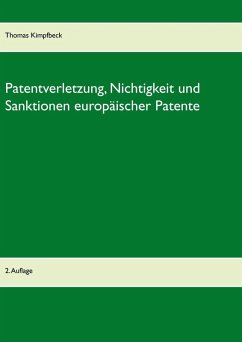 Thomas Kimpfbeck

Patentverletzung, Nichtigkeit und Sanktionen europäischer Patente

2. Auflage